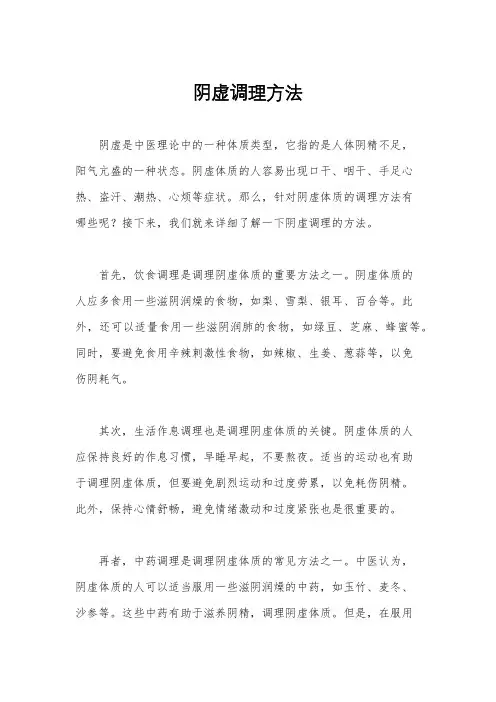 阴虚调理方法

阴虚是中医理论中的一种体质类型，它指的是人体阴精不足，阳气亢盛的一种状态。阴虚体质的人容易出现口干、咽干、手足心热、盗汗、潮热、心烦等症状。那么，针对阴虚体质的调理方法有哪些呢？接下来，我们就来详细了解一下阴虚调理的方法。

首先，饮食调理是调理阴虚体质的重要方法之一。阴虚体质的人应多食用一些滋阴润燥的食物，如梨、雪梨、银耳、百合等。此外，还可以适量食用一些滋阴润肺的食物，如绿豆、芝麻、蜂蜜等。同时，要避免食用辛辣刺激性食物，如辣椒、生姜、葱蒜等，以免伤阴耗气。

其次，生活作息调理也是调理阴虚体质的关键。阴虚体质的人应保持良好的作息习惯，早睡早起，不要熬夜。适当的运动也有助于调理阴虚体质，但要避免剧烈运动和过度劳累，以免耗伤阴精。此外，保持心情舒畅，避免情绪激动和过度紧张也是很重要的。

再者，中药调理是调理阴虚体质的常见方法之一。中医认为，阴虚体质的人可以适当服用一些滋阴润燥的中药，如玉竹、麦冬、沙参等。这些中药有助于滋养阴精，调理阴虚体质。但是，在服用